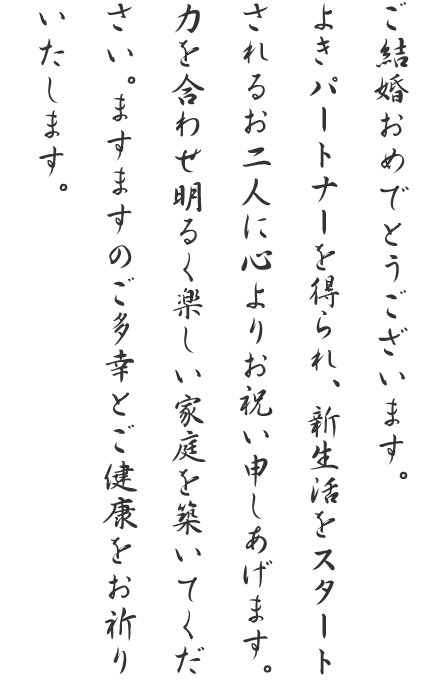 ご結婚おめでとうございます。
よきパートナーを得られ、新生活をスタートされるお二人に心よりお祝い申しあげます。
力を合わせ明るく楽しい家庭を築いてください。ますますのご多幸とご健康をお祈りいたします。